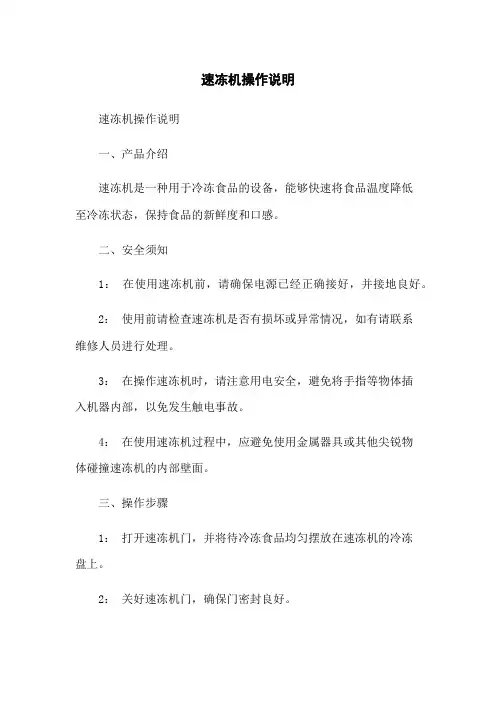 速冻机操作说明

速冻机操作说明

一、产品介绍

速冻机是一种用于冷冻食品的设备，能够快速将食品温度降低至冷冻状态，保持食品的新鲜度和口感。

二、安全须知

1： 在使用速冻机前，请确保电源已经正确接好，并接地良好。

2： 使用前请检查速冻机是否有损坏或异常情况，如有请联系维修人员进行处理。

3： 在操作速冻机时，请注意用电安全，避免将手指等物体插入机器内部，以免发生触电事故。

4： 在使用速冻机过程中，应避免使用金属器具或其他尖锐物体碰撞速冻机的内部壁面。

三、操作步骤

1： 打开速冻机门，并将待冷冻食品均匀摆放在速冻机的冷冻盘上。

2： 关好速冻机门，确保门密封良好。